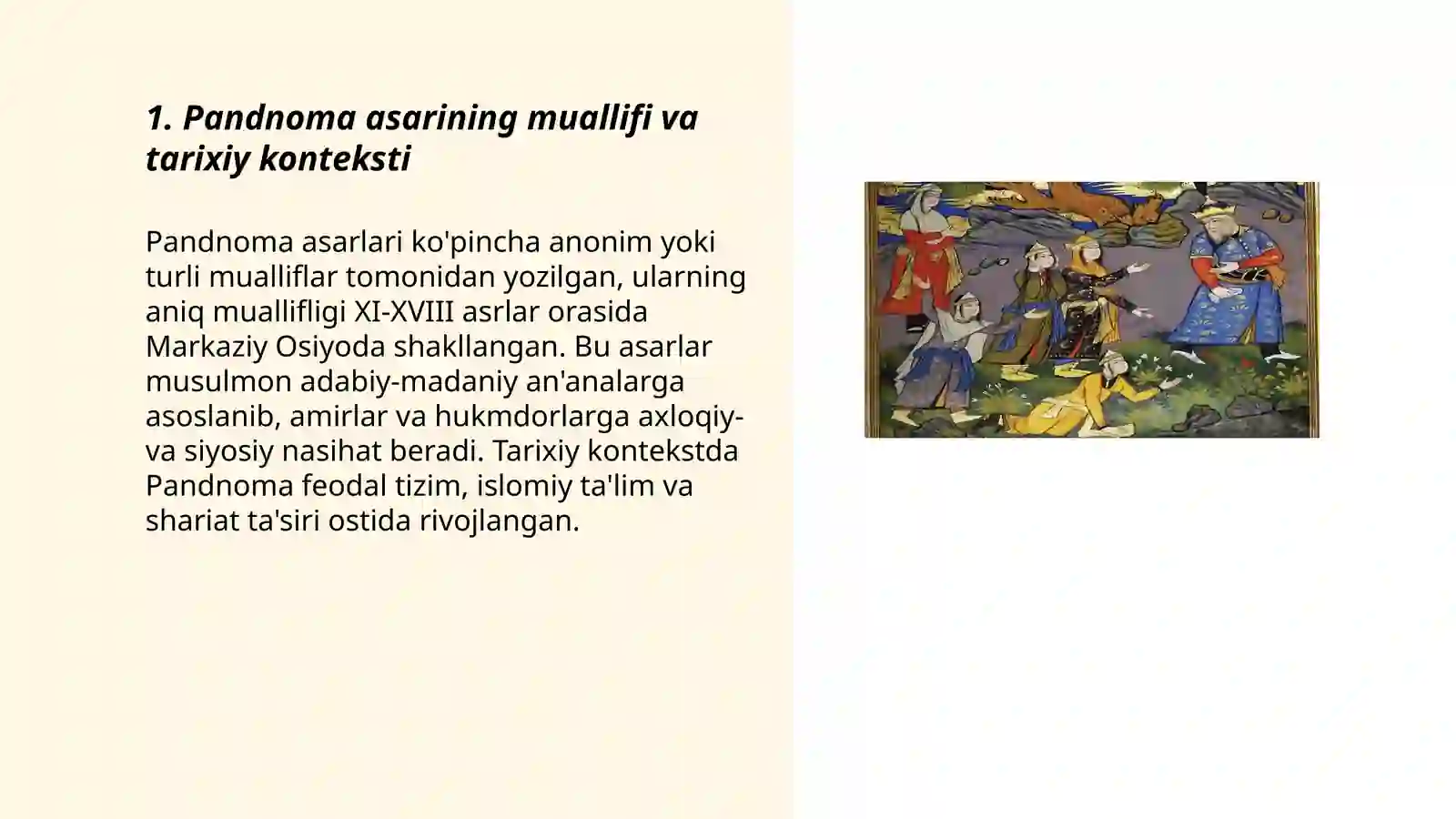 1. Pandnoma asarining muallifi va tarixiy konteksti

Pandnoma asarlari ko'pincha anonim yoki turli mualliflar tomonidan yozilgan, ularning aniq muallifligi XI-XVIII asrlar orasida Markaziy Osiyoda shakllangan. Bu asarlar musulmon adabiy-madaniy an'analarga asoslanib, amirlar va hukmdorlarga axloqiy-va siyosiy nasihat beradi. Tarixiy kontekstda Pandnoma feodal tizim, islomiy ta'lim va shariat ta'siri ostida rivojlangan.